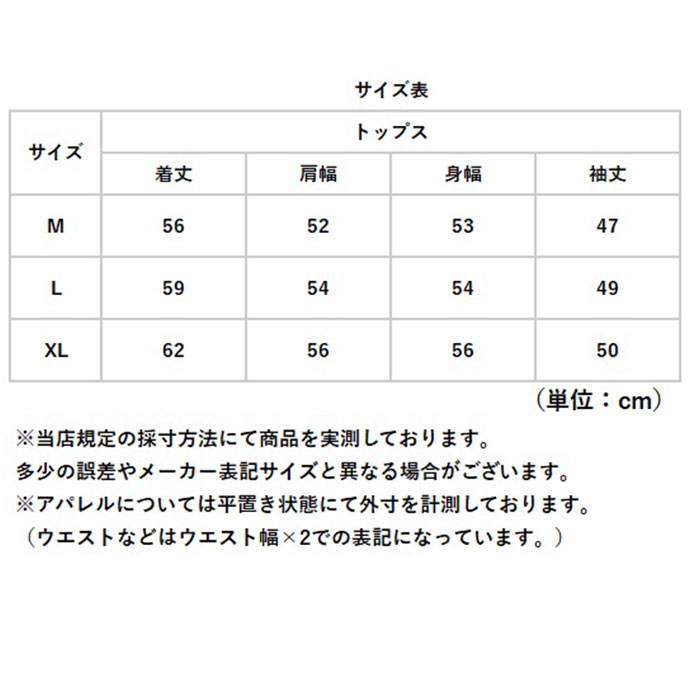 サイズ表

| サイズ | トップス | | | |
|---|---|---|---|---|
| | 着丈 | 肩幅 | 身幅 | 袖丈 |
| M | 56 | 52 | 53 | 47 |
| L | 59 | 54 | 54 | 49 |
| XL | 62 | 56 | 56 | 50 |

（単位：cm）

※当店規定の採寸方法にて商品を実測しております。
多少の誤差やメーカー表記サイズと異なる場合がございます。
※アパレルについては平置き状態にて外寸を計測しております。
（ウエストなどはウエスト幅×2での表記になっています。）